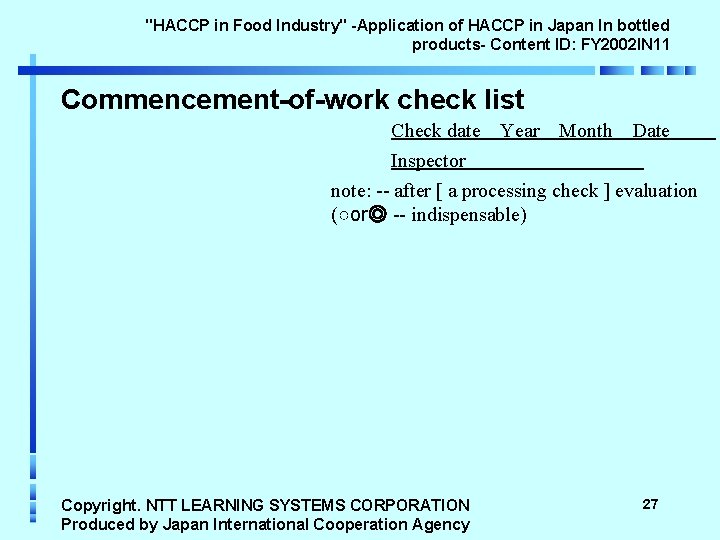 "HACCP in Food Industry" -Application of HACCP in Japan In bottled products- Content ID: FY2002IN11

Commencement-of-work check list

Check date Year Month Date

Inspector

note: -- after [ a processing check ] evaluation (○or◎ -- indispensable)

Copyright. NTT LEARNING SYSTEMS CORPORATION
Produced by Japan International Cooperation Agency

27